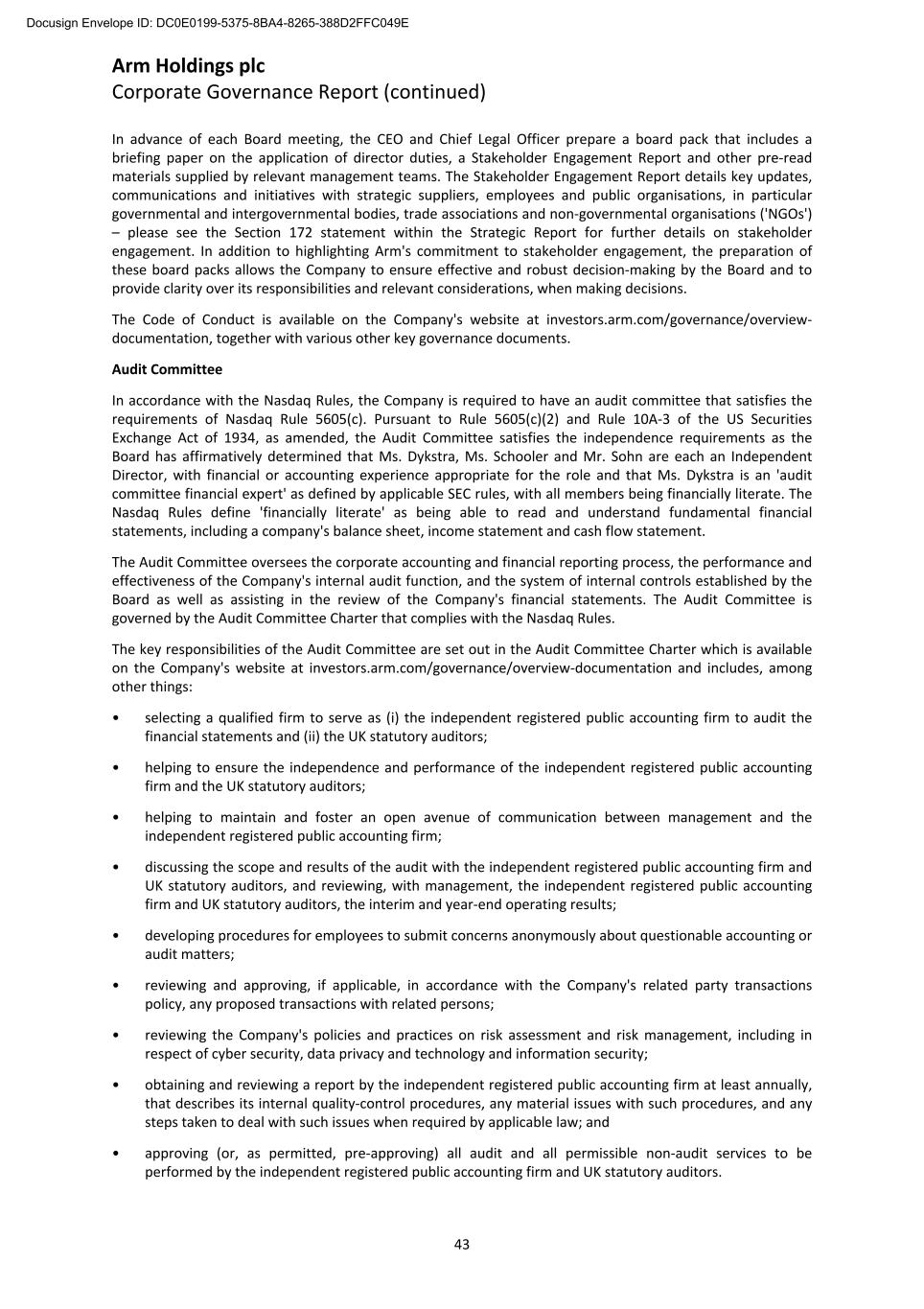 Docusign Envelope ID: DC0E0199-5375-8BA4-8265-388D2FFC049E

Arm Holdings plc
Corporate Governance Report (continued)

In advance of each Board meeting, the CEO and Chief Legal Officer prepare a board pack that includes a briefing paper on the application of director duties, a Stakeholder Engagement Report and other pre-read materials supplied by relevant management teams. The Stakeholder Engagement Report details key updates, communications and initiatives with strategic suppliers, employees and public organisations, in particular governmental and intergovernmental bodies, trade associations and non-governmental organisations ('NGOs') – please see the Section 172 statement within the Strategic Report for further details on stakeholder engagement. In addition to highlighting Arm's commitment to stakeholder engagement, the preparation of these board packs allows the Company to ensure effective and robust decision-making by the Board and to provide clarity over its responsibilities and relevant considerations, when making decisions.

The Code of Conduct is available on the Company's website at investors.arm.com/governance/overview-documentation, together with various other key governance documents.

Audit Committee

In accordance with the Nasdaq Rules, the Company is required to have an audit committee that satisfies the requirements of Nasdaq Rule 5605(c). Pursuant to Rule 5605(c)(2) and Rule 10A-3 of the US Securities Exchange Act of 1934, as amended, the Audit Committee satisfies the independence requirements as the Board has affirmatively determined that Ms. Dykstra, Ms. Schooler and Mr. Sohn are each an Independent Director, with financial or accounting experience appropriate for the role and that Ms. Dykstra is an 'audit committee financial expert' as defined by applicable SEC rules, with all members being financially literate. The Nasdaq Rules define 'financially literate' as being able to read and understand fundamental financial statements, including a company's balance sheet, income statement and cash flow statement.

The Audit Committee oversees the corporate accounting and financial reporting process, the performance and effectiveness of the Company's internal audit function, and the system of internal controls established by the Board as well as assisting in the review of the Company's financial statements. The Audit Committee is governed by the Audit Committee Charter that complies with the Nasdaq Rules.

The key responsibilities of the Audit Committee are set out in the Audit Committee Charter which is available on the Company's website at investors.arm.com/governance/overview-documentation and includes, among other things:

• selecting a qualified firm to serve as (i) the independent registered public accounting firm to audit the financial statements and (ii) the UK statutory auditors;

• helping to ensure the independence and performance of the independent registered public accounting firm and the UK statutory auditors;

• helping to maintain and foster an open avenue of communication between management and the independent registered public accounting firm;

• discussing the scope and results of the audit with the independent registered public accounting firm and UK statutory auditors, and reviewing, with management, the independent registered public accounting firm and UK statutory auditors, the interim and year-end operating results;

• developing procedures for employees to submit concerns anonymously about questionable accounting or audit matters;

• reviewing and approving, if applicable, in accordance with the Company's related party transactions policy, any proposed transactions with related persons;

• reviewing the Company's policies and practices on risk assessment and risk management, including in respect of cyber security, data privacy and technology and information security;

• obtaining and reviewing a report by the independent registered public accounting firm at least annually, that describes its internal quality-control procedures, any material issues with such procedures, and any steps taken to deal with such issues when required by applicable law; and

• approving (or, as permitted, pre-approving) all audit and all permissible non-audit services to be performed by the independent registered public accounting firm and UK statutory auditors.

43